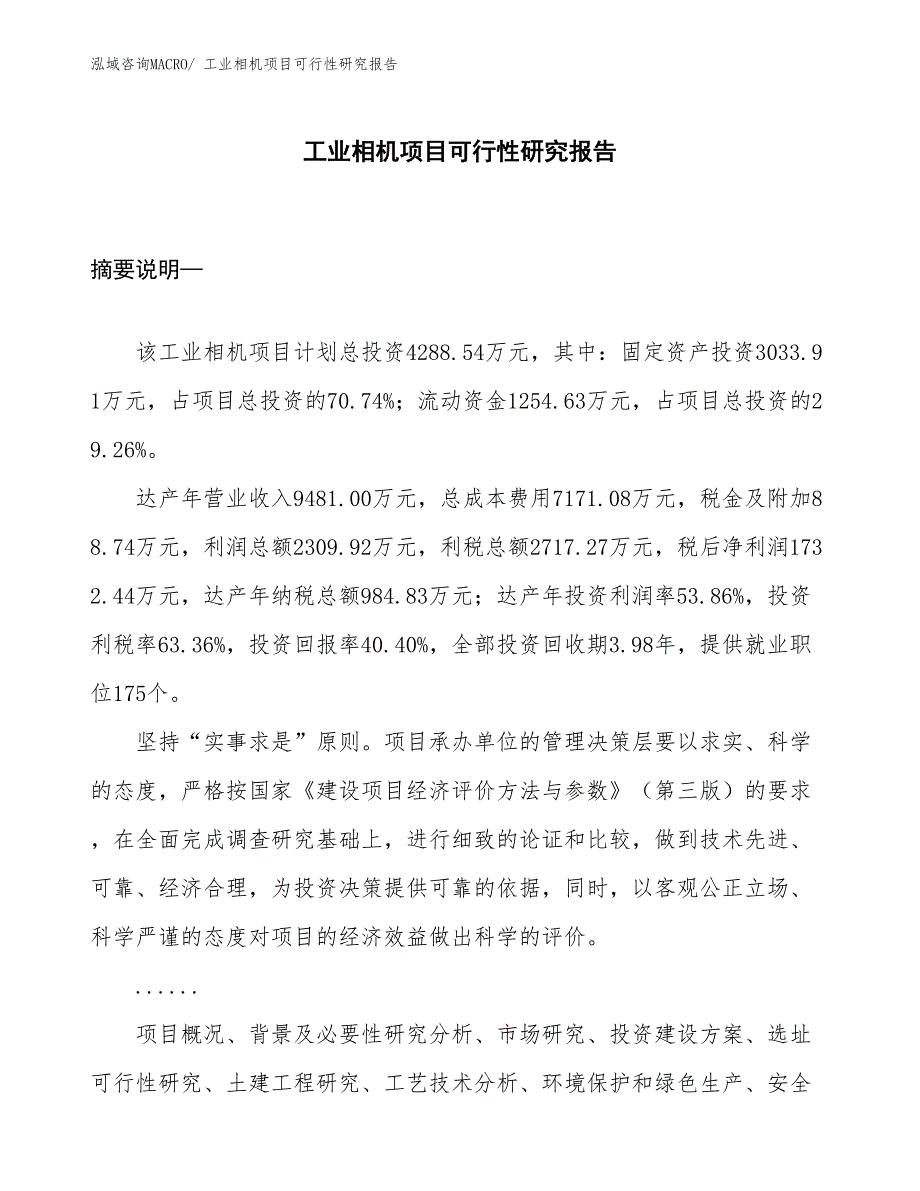 泓域咨询MACRO/ 工业相机项目可行性研究报告

工业相机项目可行性研究报告

摘要说明—

该工业相机项目计划总投资4288.54万元，其中：固定资产投资3033.91万元，占项目总投资的70.74%；流动资金1254.63万元，占项目总投资的29.26%。

达产年营业收入9481.00万元，总成本费用7171.08万元，税金及附加88.74万元，利润总额2309.92万元，利税总额2717.27万元，税后净利润1732.44万元，达产年纳税总额984.83万元；达产年投资利润率53.86%，投资利税率63.36%，投资回报率40.40%，全部投资回收期3.98年，提供就业职位175个。

坚持“实事求是”原则。项目承办单位的管理决策层要以求实、科学的态度，严格按国家《建设项目经济评价方法与参数》（第三版）的要求，在全面完成调查研究基础上，进行细致的论证和比较，做到技术先进、可靠、经济合理，为投资决策提供可靠的依据，同时，以客观公正立场、科学严谨的态度对项目的经济效益做出科学的评价。

......

项目概况、背景及必要性研究分析、市场研究、投资建设方案、选址可行性研究、土建工程研究、工艺技术分析、环境保护和绿色生产、安全